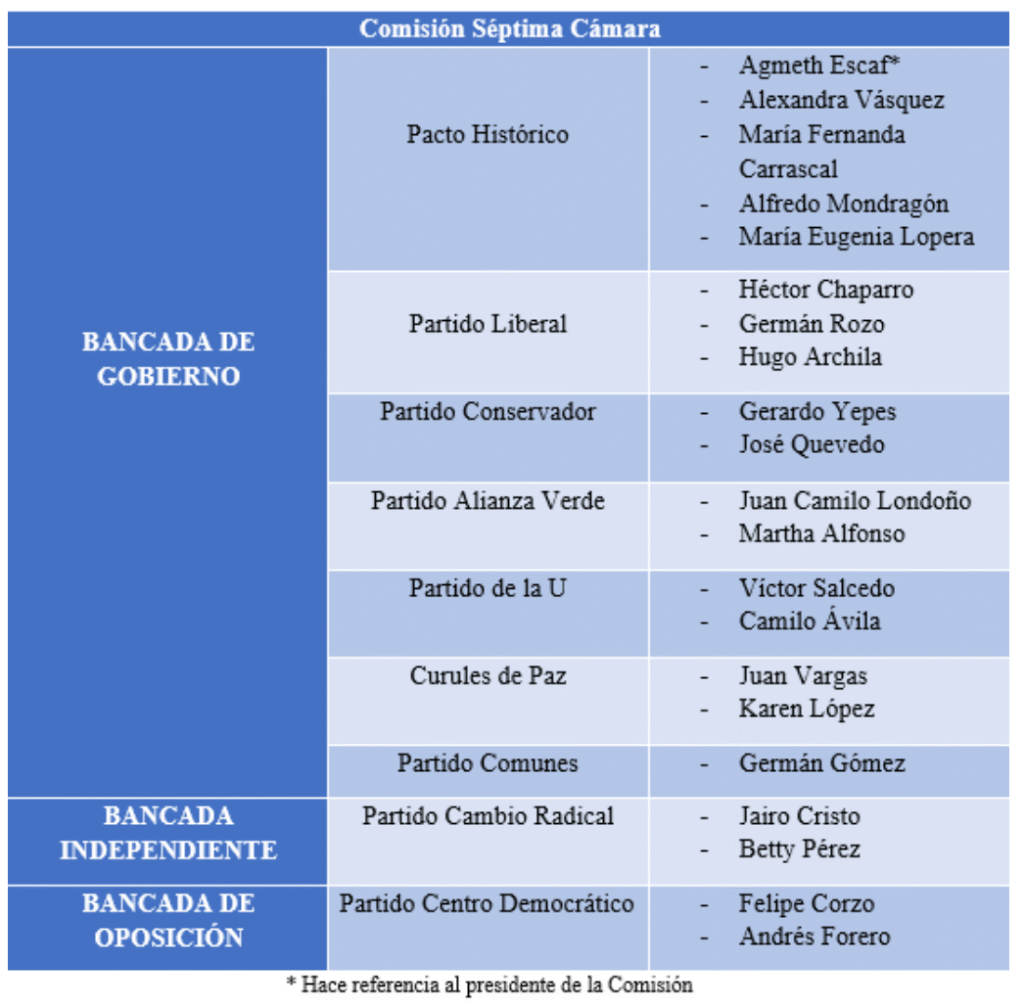 | Comisión Séptima Cámara | | |
|---|---|---|
| BANCADA DE GOBIERNO | Pacto Histórico | - Agmeth Escaf* - Alexandra Vásquez - María Fernanda Carrascal - Alfredo Mondragón - María Eugenia Lopera |
| | Partido Liberal | - Héctor Chaparro - Germán Rozo - Hugo Archila |
| | Partido Conservador | - Gerardo Yepes - José Quevedo |
| | Partido Alianza Verde | - Juan Camilo Londoño - Martha Alfonso |
| | Partido de la U | - Víctor Salcedo - Camilo Ávila |
| | Curules de Paz | - Juan Vargas - Karen López |
| | Partido Comunes | - Germán Gómez |
| BANCADA INDEPENDIENTE | Partido Cambio Radical | - Jairo Cristo - Betty Pérez |
| BANCADA DE OPOSICIÓN | Partido Centro Democrático | - Felipe Corzo - Andrés Forero |

* Hace referencia al presidente de la Comisión